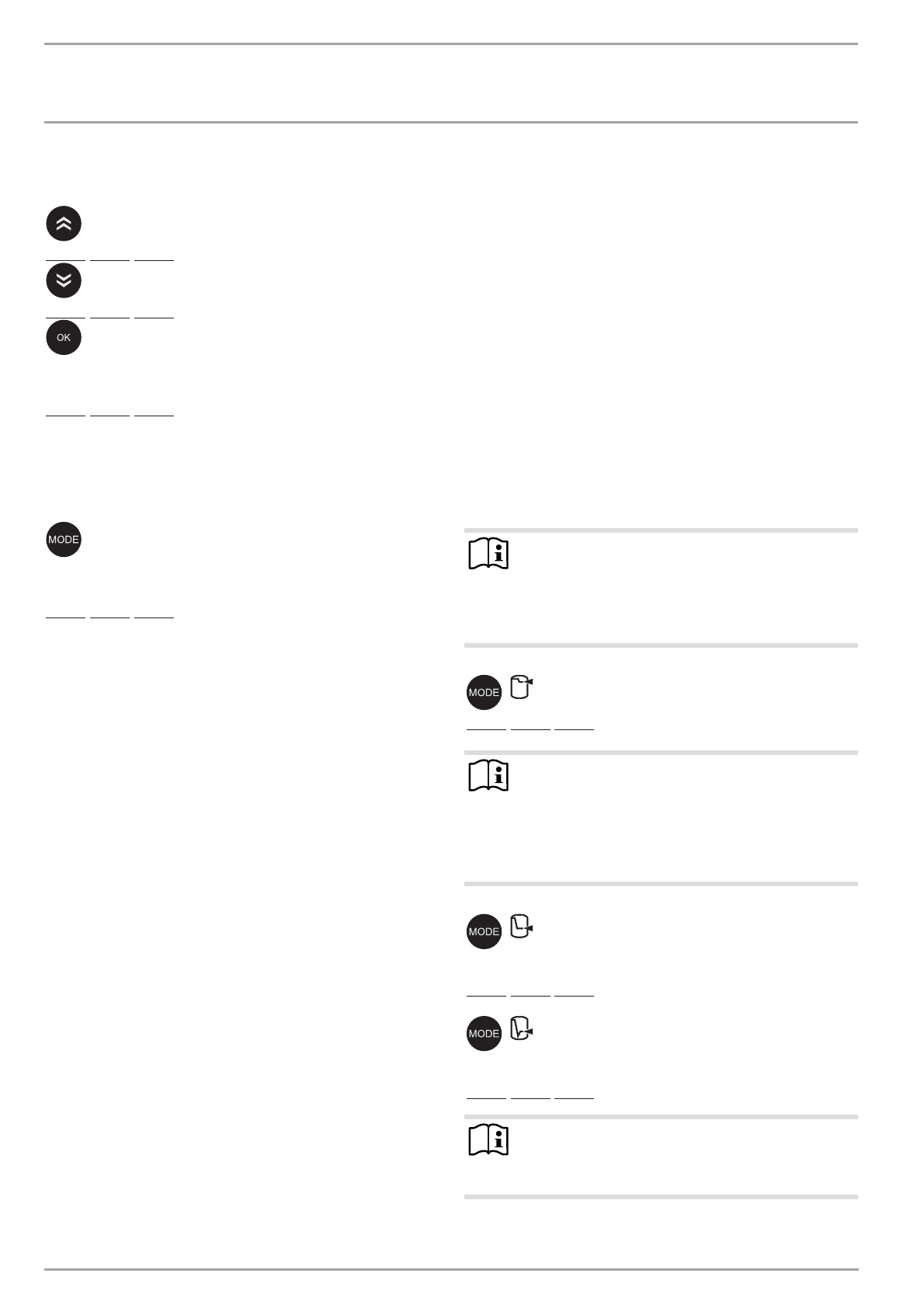 OK

MODE

MODE

MODE

MODE